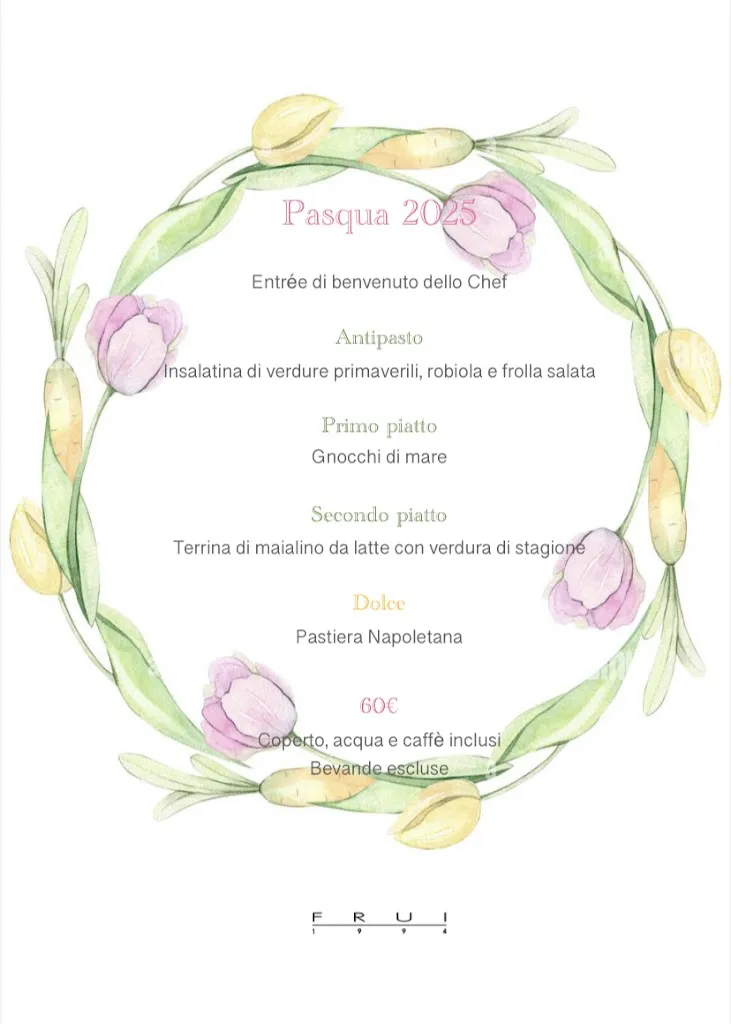 Pasqua 2025

Entrée di benvenuto dello Chef

Antipasto
Insalatina di verdure primaverili, robiola e frolla salata

Primo piatto
Gnocchi di mare

Secondo piatto
Terrina di maialino da latte con verdura di stagione

Dolce
Pastiera Napoletana

60€
Coperto, acqua e caffè inclusi
Bevande escluse

F R U I
1 9 9 4